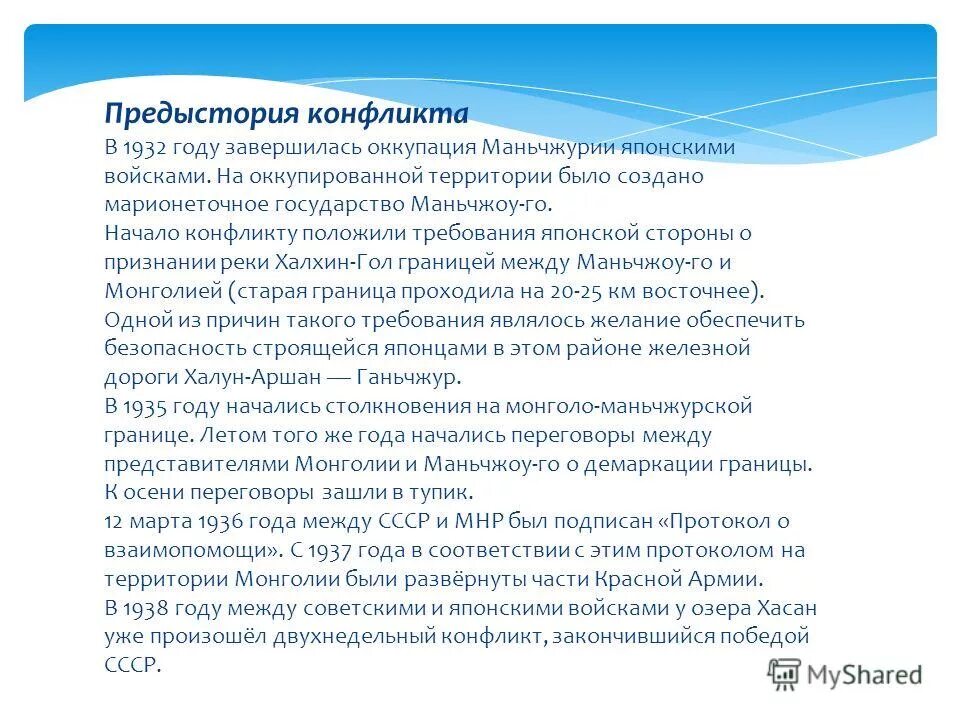 Предыстория конфликта

В 1932 году завершилась оккупация Маньчжурии японскими войсками. На оккупированной территории было создано марионеточное государство Маньчжоу-го.
Начало конфликту положили требования японской стороны о признании реки Халхин-Гол границей между Маньчжоу-го и Монголией (старая граница проходила на 20-25 км восточнее). Одной из причин такого требования являлось желание обеспечить безопасность строящейся японцами в этом районе железной дороги Халун-Аршан — Ганьчжур.
В 1935 году начались столкновения на монголо-маньчжурской границе. Летом того же года начались переговоры между представителями Монголии и Маньчжоу-го о демаркации границы. К осени переговоры зашли в тупик.
12 марта 1936 года между СССР и МНР был подписан «Протокол о взаимопомощи». С 1937 года в соответствии с этим протоколом на территории Монголии были развёрнуты части Красной Армии.
В 1938 году между советскими и японскими войсками у озера Хасан уже произошёл двухнедельный конфликт, закончившийся победой СССР.

MyShared